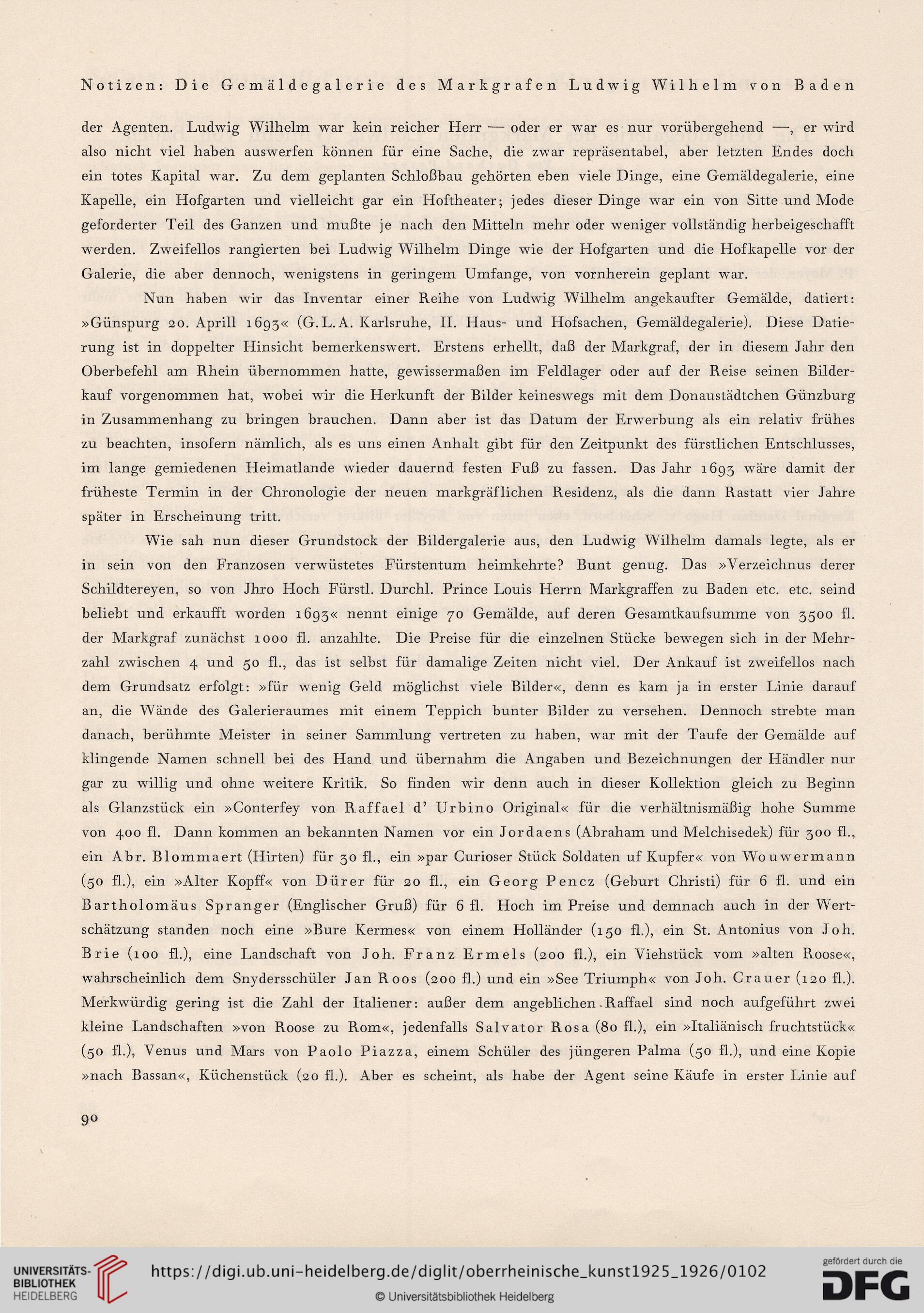 Notizen: Die Gemäldegalerie des Markgrafen Ludwig Wilhelm von Baden

der Agenten. Ludwig Wilhelm war kein reicher Herr — oder er war es nur vorübergehend —, er wird also nicht viel haben auswerfen können für eine Sache, die zwar repräsentabel, aber letzten Endes doch ein totes Kapital war. Zu dem geplanten Schloßbau gehörten eben viele Dinge, eine Gemäldegalerie, eine Kapelle, ein Hofgarten und vielleicht gar ein Hoftheater; jedes dieser Dinge war ein von Sitte und Mode geforderter Teil des Ganzen und mußte je nach den Mitteln mehr oder weniger vollständig herbeigeschafft werden. Zweifellos rangierten bei Ludwig Wilhelm Dinge wie der Hofgarten und die Hofkapelle vor der Galerie, die aber dennoch, wenigstens in geringem Umfange, von vornherein geplant war.

Nun haben wir das Inventar einer Reihe von Ludwig Wilhelm angekaufter Gemälde, datiert: »Günspurg 20. Aprill 1693« (G.L.A. Karlsruhe, II. Haus- und Hofsachen, Gemäldegalerie). Diese Datierung ist in doppelter Hinsicht bemerkenswert. Erstens erhellt, daß der Markgraf, der in diesem Jahr den Oberbefehl am Rhein übernommen hatte, gewissermaßen im Feldlager oder auf der Reise seinen Bilderkauf vorgenommen hat, wobei wir die Herkunft der Bilder keineswegs mit dem Donaustädtchen Günzburg in Zusammenhang zu bringen brauchen. Dann aber ist das Datum der Erwerbung als ein relativ frühes zu beachten, insofern nämlich, als es uns einen Anhalt gibt für den Zeitpunkt des fürstlichen Entschlusses, im lange gemiedenen Heimatlande wieder dauernd festen Fuß zu fassen. Das Jahr 1693 wäre damit der früheste Termin in der Chronologie der neuen markgräflichen Residenz, als die dann Rastatt vier Jahre später in Erscheinung tritt.

Wie sah nun dieser Grundstock der Bildergalerie aus, den Ludwig Wilhelm damals legte, als er in sein von den Franzosen verwüstetes Fürstentum heimkehrte? Bunt genug. Das »Verzeichnus derer Schildtereyen, so von Jhro Hoch Fürstl. Durchl. Prince Louis Herrn Markgraffen zu Baden etc. etc. seind beliebt und erkaufft worden 1693« nennt einige 70 Gemälde, auf deren Gesamtkaufsumme von 3500 fl. der Markgraf zunächst 1000 fl. anzahlte. Die Preise für die einzelnen Stücke bewegen sich in der Mehrzahl zwischen 4 und 50 fl., das ist selbst für damalige Zeiten nicht viel. Der Ankauf ist zweifellos nach dem Grundsatz erfolgt: »für wenig Geld möglichst viele Bilder«, denn es kam ja in erster Linie darauf an, die Wände des Galerieraumes mit einem Teppich bunter Bilder zu versehen. Dennoch strebte man danach, berühmte Meister in seiner Sammlung vertreten zu haben, war mit der Taufe der Gemälde auf klingende Namen schnell bei des Hand und übernahm die Angaben und Bezeichnungen der Händler nur gar zu willig und ohne weitere Kritik. So finden wir denn auch in dieser Kollektion gleich zu Beginn als Glanzstück ein »Conterfey von Raffael d' Urbino Original« für die verhältnismäßig hohe Summe von 400 fl. Dann kommen an bekannten Namen vor ein Jordaens (Abraham und Melchisedek) für 300 fl., ein Abr. Blommaert (Hirten) für 30 fl., ein »par Curioser Stück Soldaten uf Kupfer« von Wouwermann (50 fl.), ein »Alter Kopff« von Dürer für 20 fl., ein Georg Pencz (Geburt Christi) für 6 fl. und ein Bartholomäus Spranger (Englischer Gruß) für 6 fl. Hoch im Preise und demnach auch in der Wertschätzung standen noch eine »Bure Kermes« von einem Holländer (150 fl.), ein St. Antonius von Joh. Brie (100 fl.), eine Landschaft von Joh. Franz Ermels (200 fl.), ein Viehstück vom »alten Roose«, wahrscheinlich dem Snydersschüler Jan Roos (200 fl.) und ein »See Triumph« von Joh. Crauer (120 fl.). Merkwürdig gering ist die Zahl der Italiener: außer dem angeblichen Raffael sind noch aufgeführt zwei kleine Landschaften »von Roose zu Rom«, jedenfalls Salvator Rosa (80 fl.), ein »Italiänisch fruchtstück« (50 fl.), Venus und Mars von Paolo Piazza, einem Schüler des jüngeren Palma (50 fl.), und eine Kopie »nach Bassan«, Küchenstück (20 fl.). Aber es scheint, als habe der Agent seine Käufe in erster Linie auf

90

UNIVERSITÄTS-BIBLIOTHEK HEIDELBERG
https://digi.ub.uni-heidelberg.de/diglit/oberrheinische_kunst1925_1926/0102
© Universitätsbibliothek Heidelberg
gefördert durch die DFG